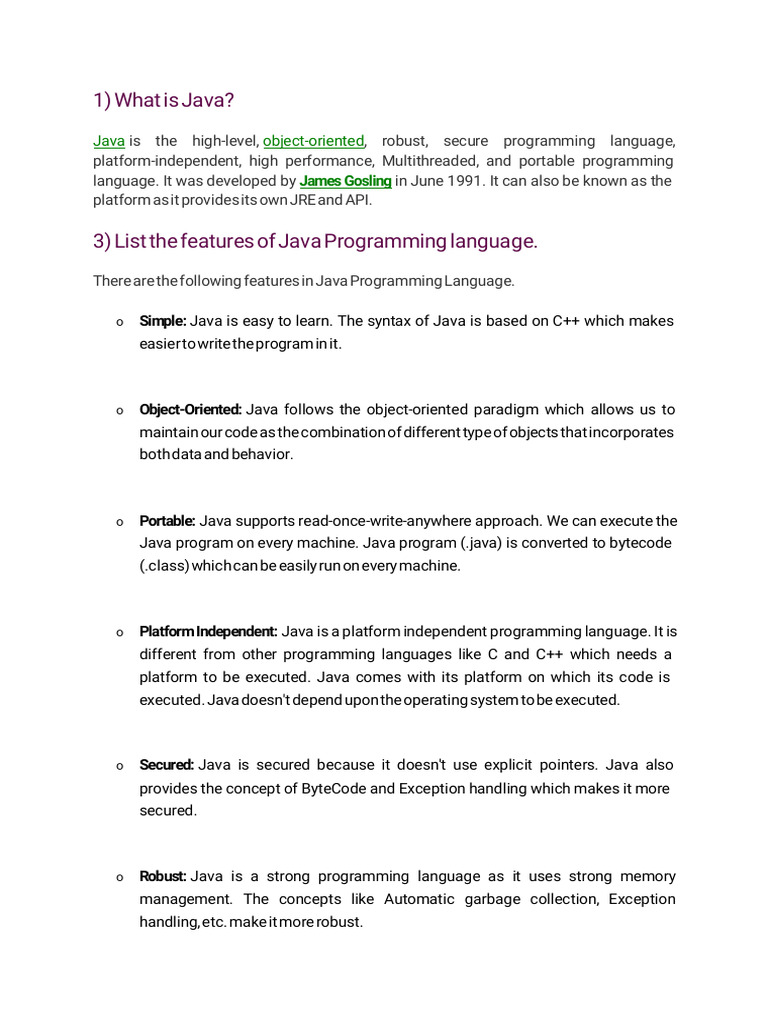 1) What is Java?

Java is the high-level, object-oriented, robust, secure programming language, platform-independent, high performance, Multithreaded, and portable programming language. It was developed by James Gosling in June 1991. It can also be known as the platform as it provides its own JRE and API.

3) List the features of Java Programming language.

There are the following features in Java Programming Language.

o Simple: Java is easy to learn. The syntax of Java is based on C++ which makes easier to write the program in it.

o Object-Oriented: Java follows the object-oriented paradigm which allows us to maintain our code as the combination of different type of objects that incorporates both data and behavior.

o Portable: Java supports read-once-write-anywhere approach. We can execute the Java program on every machine. Java program (.java) is converted to bytecode (.class) which can be easily run on every machine.

o Platform Independent: Java is a platform independent programming language. It is different from other programming languages like C and C++ which needs a platform to be executed. Java comes with its platform on which its code is executed. Java doesn't depend upon the operating system to be executed.

o Secured: Java is secured because it doesn't use explicit pointers. Java also provides the concept of ByteCode and Exception handling which makes it more secured.

o Robust: Java is a strong programming language as it uses strong memory management. The concepts like Automatic garbage collection, Exception handling, etc. make it more robust.